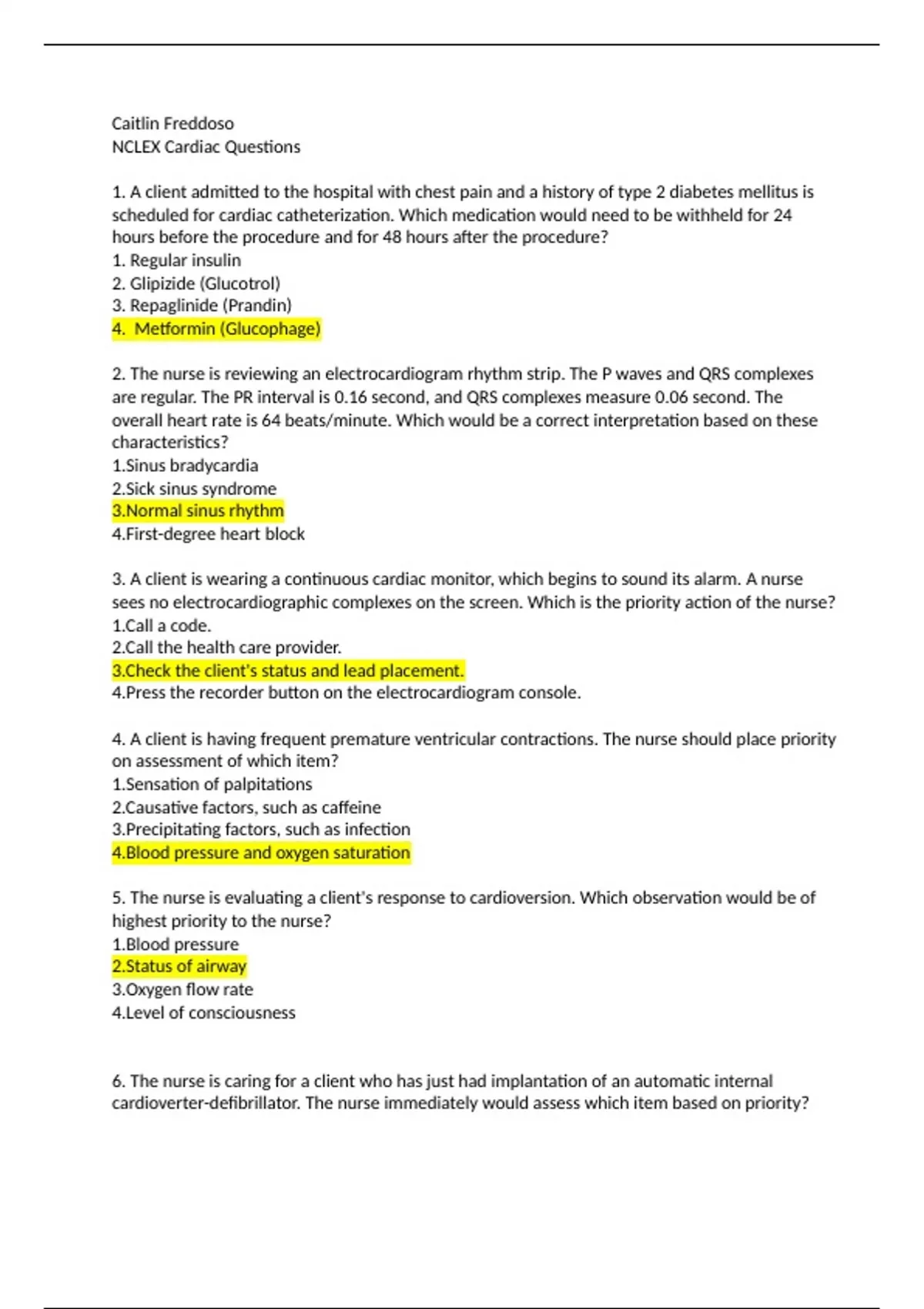 Caitlin Freddoso
NCLEX Cardiac Questions

1. A client admitted to the hospital with chest pain and a history of type 2 diabetes mellitus is scheduled for cardiac catheterization. Which medication would need to be withheld for 24 hours before the procedure and for 48 hours after the procedure?
1. Regular insulin
2. Glipizide (Glucotrol)
3. Repaglinide (Prandin)
4. Metformin (Glucophage)

2. The nurse is reviewing an electrocardiogram rhythm strip. The P waves and QRS complexes are regular. The PR interval is 0.16 second, and QRS complexes measure 0.06 second. The overall heart rate is 64 beats/minute. Which would be a correct interpretation based on these characteristics?
1.Sinus bradycardia
2.Sick sinus syndrome
3.Normal sinus rhythm
4.First-degree heart block

3. A client is wearing a continuous cardiac monitor, which begins to sound its alarm. A nurse sees no electrocardiographic complexes on the screen. Which is the priority action of the nurse?
1.Call a code.
2.Call the health care provider.
3.Check the client's status and lead placement.
4.Press the recorder button on the electrocardiogram console.

4. A client is having frequent premature ventricular contractions. The nurse should place priority on assessment of which item?
1.Sensation of palpitations
2.Causative factors, such as caffeine
3.Precipitating factors, such as infection
4.Blood pressure and oxygen saturation

5. The nurse is evaluating a client's response to cardioversion. Which observation would be of highest priority to the nurse?
1.Blood pressure
2.Status of airway
3.Oxygen flow rate
4.Level of consciousness

6. The nurse is caring for a client who has just had implantation of an automatic internal cardioverter-defibrillator. The nurse immediately would assess which item based on priority?